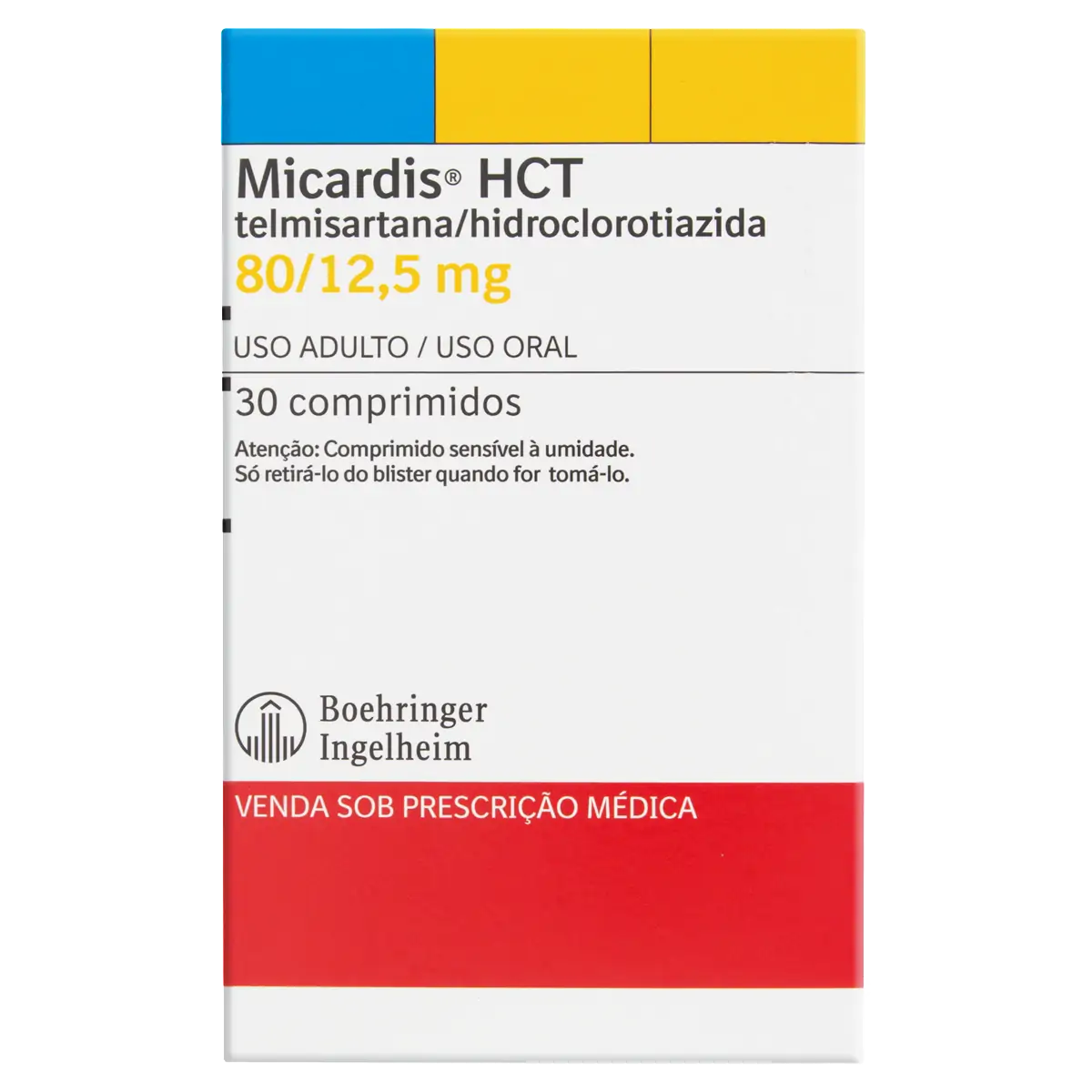 Micardis® HCT
telmisartana/hidroclorotiazida
80/12,5 mg

USO ADULTO / USO ORAL

30 comprimidos

Atenção: Comprimido sensível à umidade.
Só retirá-lo do blister quando for tomá-lo.

Boehringer
Ingelheim

VENDA SOB PRESCRIÇÃO MÉDICA